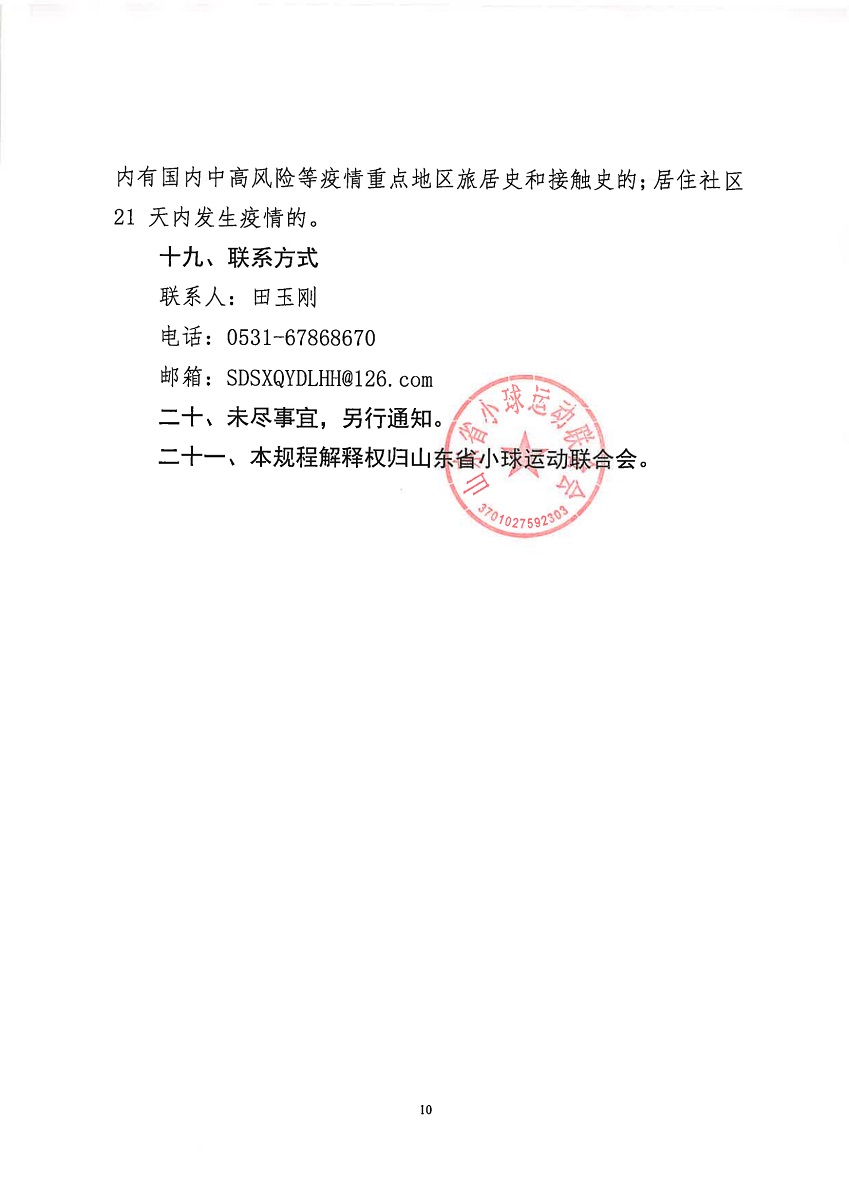 内有国内中高风险等疫情重点地区旅居史和接触史的；居住社区 21 天内发生疫情的。

十九、联系方式

联系人：田玉刚

电话：0531-67868670

邮箱：SDSXQYDLHH@126.com

二十、未尽事宜，另行通知。

二十一、本规程解释权归山东省小球运动联合会。

山东省小球运动联合会
3701027592303

10